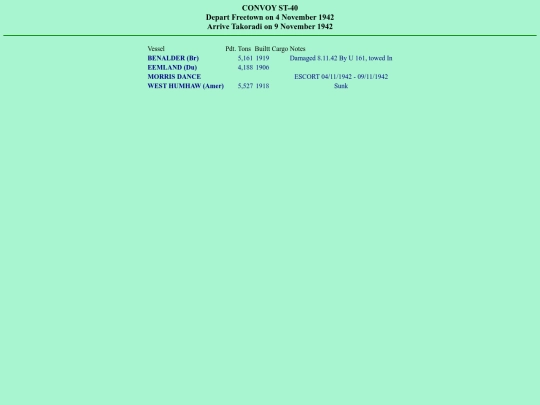 CONVOY ST-40
Depart Freetown on 4 November 1942
Arrive Takoradi on 9 November 1942

| Vessel | Pdt. | Tons | Builtt | Cargo | Notes |
|---|---|---|---|---|---|
| BENALDER (Br) | | 5,161 | 1919 | | Damaged 8.11.42 By U 161, towed In |
| EEMLAND (Du) | | 4,188 | 1906 | | |
| MORRIS DANCE | | | | | ESCORT 04/11/1942 - 09/11/1942 |
| WEST HUMHAW (Amer) | | 5,527 | 1918 | | Sunk |